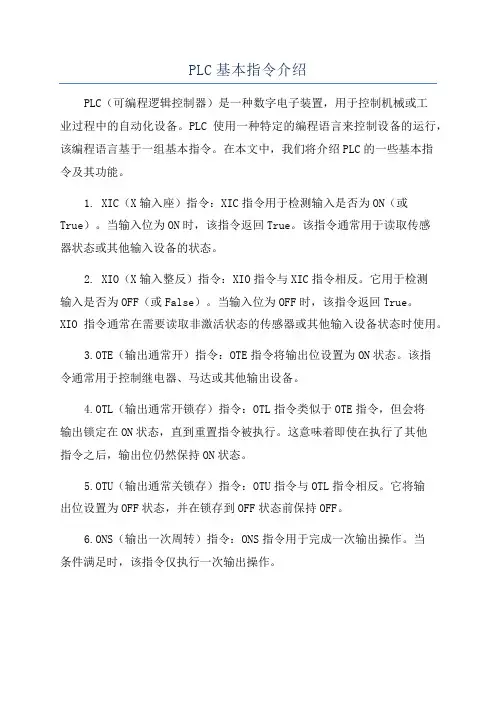 PLC基本指令介绍

PLC（可编程逻辑控制器）是一种数字电子装置，用于控制机械或工业过程中的自动化设备。PLC 使用一种特定的编程语言来控制设备的运行，该编程语言基于一组基本指令。在本文中，我们将介绍PLC的一些基本指令及其功能。

1. XIC（X输入座）指令：XIC指令用于检测输入是否为ON（或True）。当输入位为ON时，该指令返回True。该指令通常用于读取传感器状态或其他输入设备的状态。

2. XIO（X输入整反）指令：XIO指令与XIC指令相反。它用于检测输入是否为OFF（或False）。当输入位为OFF时，该指令返回True。XIO 指令通常在需要读取非激活状态的传感器或其他输入设备状态时使用。

3.OTE（输出通常开）指令：OTE指令将输出位设置为ON状态。该指令通常用于控制继电器、马达或其他输出设备。

4.OTL（输出通常开锁存）指令：OTL指令类似于OTE指令，但会将输出锁定在ON状态，直到重置指令被执行。这意味着即使在执行了其他指令之后，输出位仍然保持ON状态。

5.OTU（输出通常关锁存）指令：OTU指令与OTL指令相反。它将输出位设置为OFF状态，并在锁存到OFF状态前保持OFF。

6.ONS（输出一次周转）指令：ONS指令用于完成一次输出操作。当条件满足时，该指令仅执行一次输出操作。